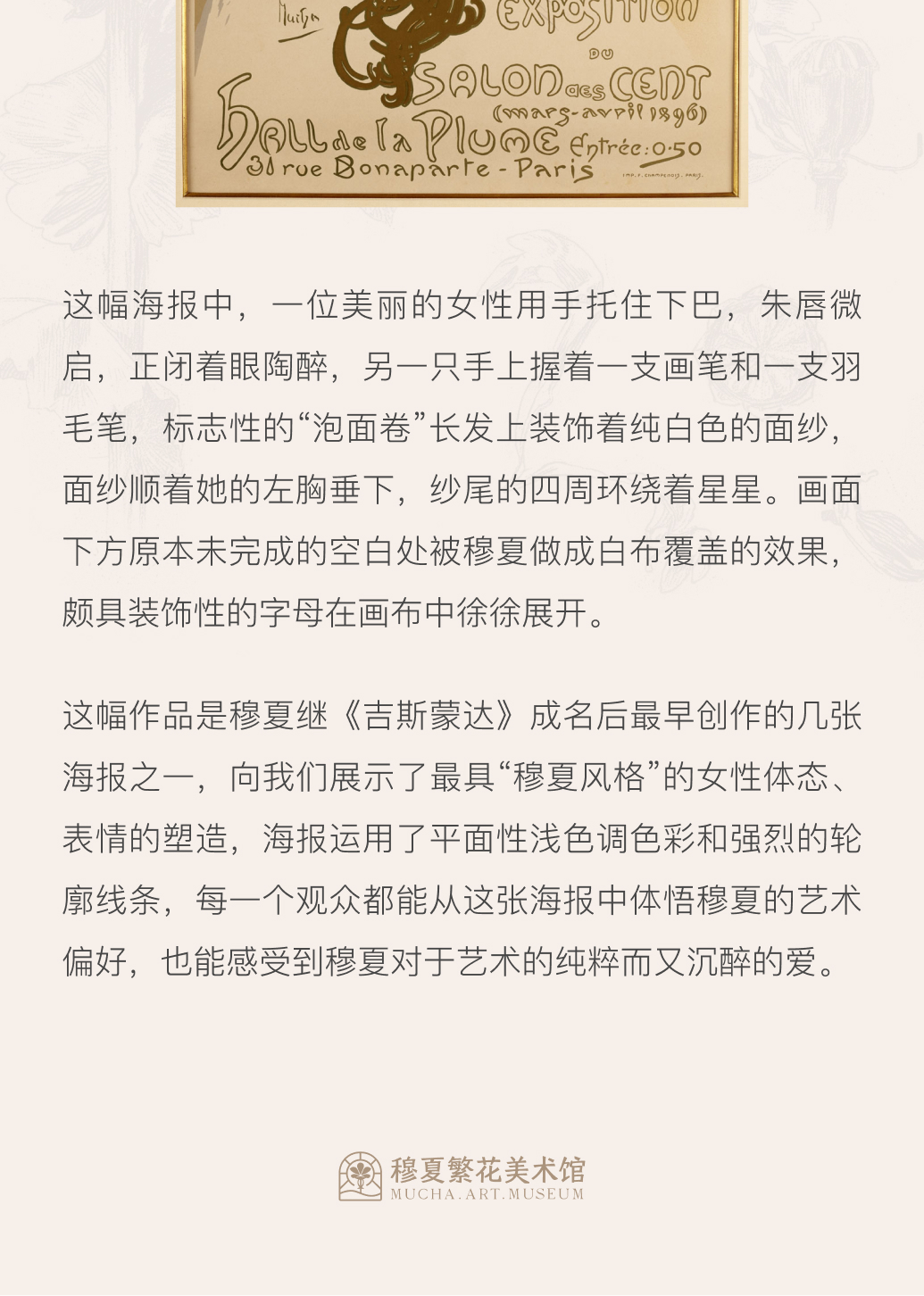 Mucha
EXPOSITION
DU
SALON des CENT
(mars-avril 1896)
HALL de la PLUME Entrée: 0.50
31 rue Bonaparte - Paris
IMP. F. CHAMPENOIS. PARIS.

这幅海报中，一位美丽的女性用手托住下巴，朱唇微启，正闭着眼陶醉，另一只手上握着一支画笔和一支羽毛笔，标志性的“泡面卷”长发上装饰着纯白色的面纱，面纱顺着她的左胸垂下，纱尾的四周环绕着星星。画面下方原本未完成的空白处被穆夏做成白布覆盖的效果，颇具装饰性的字母在画布中徐徐展开。

这幅作品是穆夏继《吉斯蒙达》成名后最早创作的几张海报之一，向我们展示了最具“穆夏风格”的女性体态、表情的塑造，海报运用了平面性浅色调色彩和强烈的轮廓线条，每一个观众都能从这张海报中体悟穆夏的艺术偏好，也能感受到穆夏对于艺术的纯粹而又沉醉的爱。

穆夏繁花美术馆
MUCHA.ART.MUSEUM